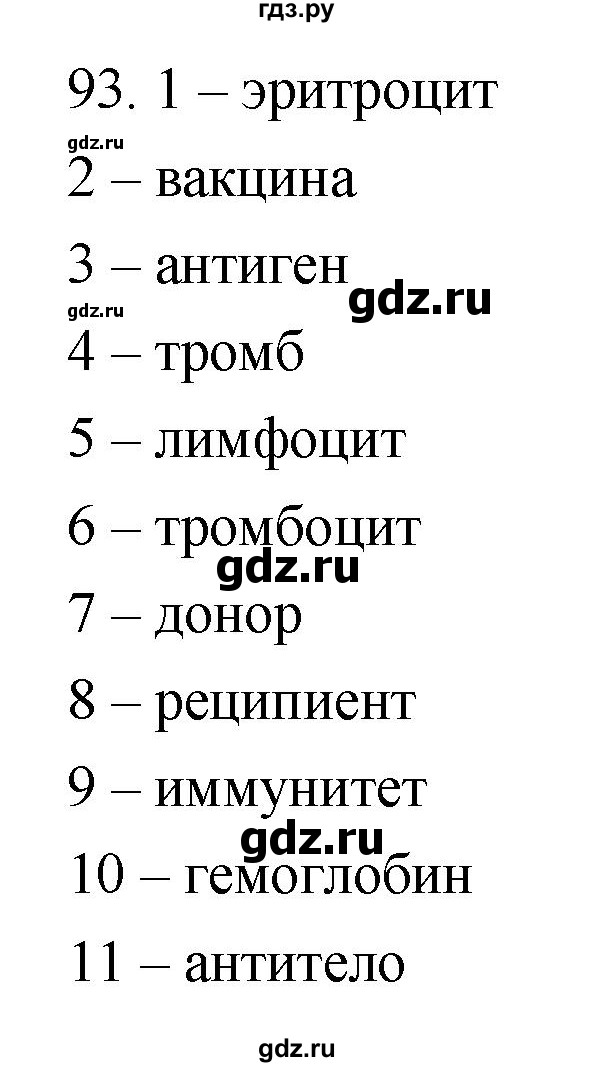 гдз.ру

93. 1 – эритроцит

gdz.ru

2 – вакцина

3 – антиген

gdz.ru gdz.ru

4 – тромб

5 – лимфоцит

6 – тромбоцит

gdz.ru

7 – донор

8 – реципиент

9 – иммунитет

gdz.ru

10 – гемоглобин

11 – антитело

gdz.ru